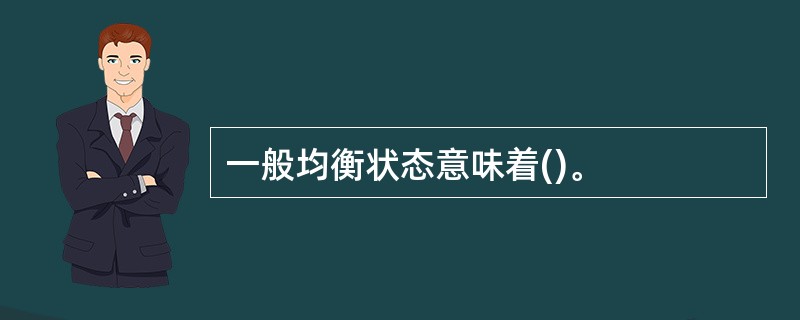 一般均衡状态意味着()。